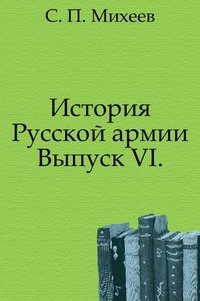 С. П. Михеев

История
Русской армии
Выпуск VI.